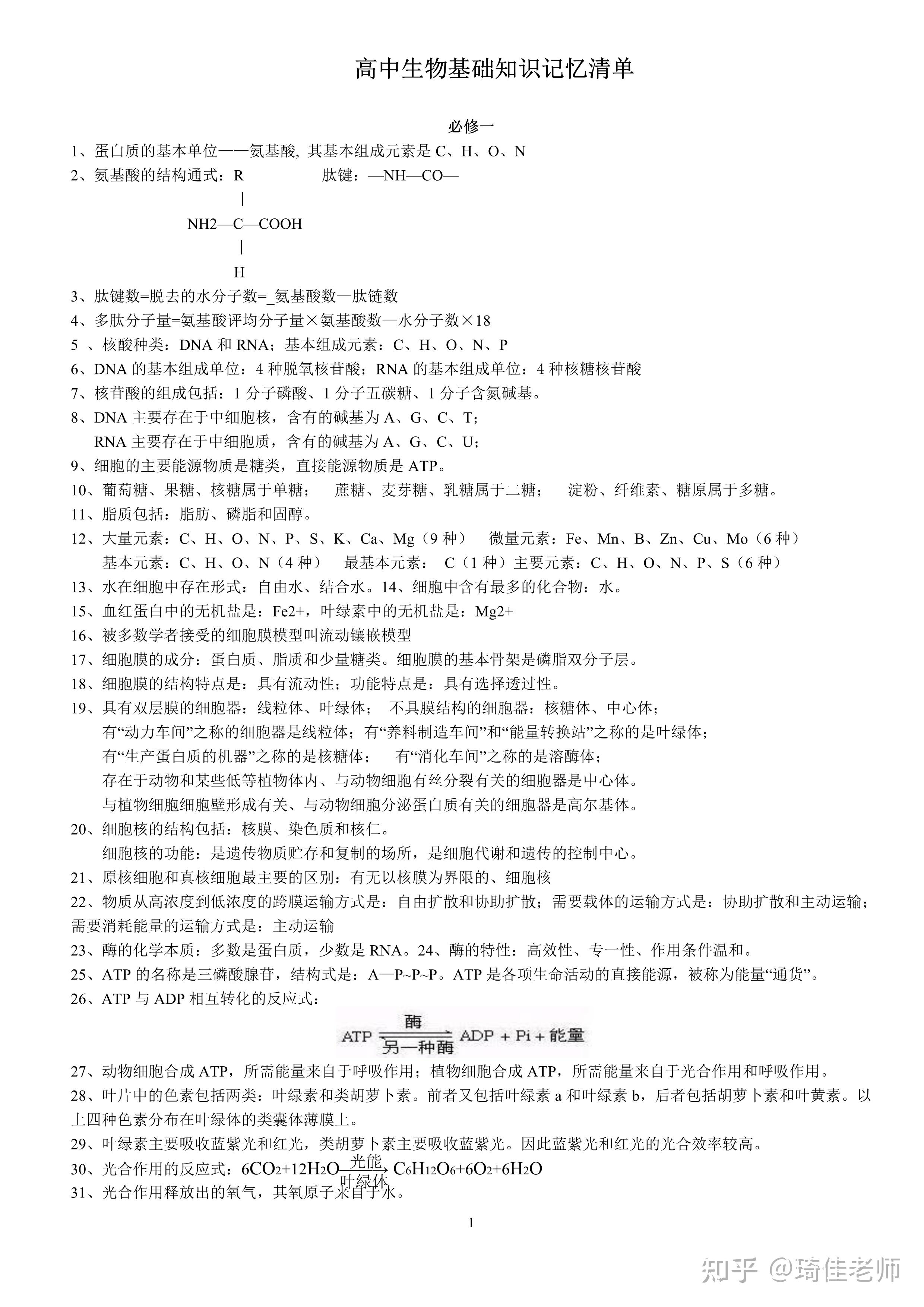 高中生物基础知识记忆清单

必修一

1、蛋白质的基本单位——氨基酸, 其基本组成元素是 C、H、O、N

2、氨基酸的结构通式：R　　　　　肽键：—NH—CO—

|

NH2—C—COOH

|

H

3、肽键数=脱去的水分子数=_氨基酸数—肽链数

4、多肽分子量=氨基酸评均分子量×氨基酸数—水分子数×18

5 、核酸种类：DNA 和 RNA；基本组成元素：C、H、O、N、P

6、DNA 的基本组成单位：4 种脱氧核苷酸；RNA 的基本组成单位：4 种核糖核苷酸

7、核苷酸的组成包括：1 分子磷酸、1 分子五碳糖、1 分子含氮碱基。

8、DNA 主要存在于中细胞核，含有的碱基为 A、G、C、T；

RNA 主要存在于中细胞质，含有的碱基为 A、G、C、U；

9、细胞的主要能源物质是糖类，直接能源物质是 ATP。

10、葡萄糖、果糖、核糖属于单糖；　蔗糖、麦芽糖、乳糖属于二糖；　淀粉、纤维素、糖原属于多糖。

11、脂质包括：脂肪、磷脂和固醇。

12、大量元素：C、H、O、N、P、S、K、Ca、Mg（9 种）　微量元素：Fe、Mn、B、Zn、Cu、Mo（6 种）

基本元素：C、H、O、N（4 种）　最基本元素： C（1 种）主要元素：C、H、O、N、P、S（6 种）

13、水在细胞中存在形式：自由水、结合水。14、细胞中含有最多的化合物：水。

15、血红蛋白中的无机盐是：Fe2+，叶绿素中的无机盐是：Mg2+

16、被多数学者接受的细胞膜模型叫流动镶嵌模型

17、细胞膜的成分：蛋白质、脂质和少量糖类。细胞膜的基本骨架是磷脂双分子层。

18、细胞膜的结构特点是：具有流动性；功能特点是：具有选择透过性。

19、具有双层膜的细胞器：线粒体、叶绿体；　不具膜结构的细胞器：核糖体、中心体；

有“动力车间”之称的细胞器是线粒体；有“养料制造车间”和“能量转换站”之称的是叶绿体；

有“生产蛋白质的机器”之称的是核糖体；　有“消化车间”之称的是溶酶体；

存在于动物和某些低等植物体内、与动物细胞有丝分裂有关的细胞器是中心体。

与植物细胞细胞壁形成有关、与动物细胞分泌蛋白质有关的细胞器是高尔基体。

20、细胞核的结构包括：核膜、染色质和核仁。

细胞核的功能：是遗传物质贮存和复制的场所，是细胞代谢和遗传的控制中心。

21、原核细胞和真核细胞最主要的区别：有无以核膜为界限的、细胞核

22、物质从高浓度到低浓度的跨膜运输方式是：自由扩散和协助扩散；需要载体的运输方式是：协助扩散和主动运输；需要消耗能量的运输方式是：主动运输

23、酶的化学本质：多数是蛋白质，少数是 RNA。24、酶的特性：高效性、专一性、作用条件温和。

25、ATP 的名称是三磷酸腺苷，结构式是：A—P~P~P。ATP 是各项生命活动的直接能源，被称为能量“通货”。

26、ATP 与 ADP 相互转化的反应式：

$ATP \underset{另一种酶}{\overset{酶}{\rightleftharpoons}} ADP + Pi + 能量$

27、动物细胞合成 ATP，所需能量来自于呼吸作用；植物细胞合成 ATP，所需能量来自于光合作用和呼吸作用。

28、叶片中的色素包括两类：叶绿素和类胡萝卜素。前者又包括叶绿素 a 和叶绿素 b，后者包括胡萝卜素和叶黄素。以上四种色素分布在叶绿体的类囊体薄膜上。

29、叶绿素主要吸收蓝紫光和红光，类胡萝卜素主要吸收蓝紫光。因此蓝紫光和红光的光合效率较高。

30、光合作用的反应式：$6CO_2+12H_2O \xrightarrow[叶绿体]{光能} C_6H_{12}O_6+6O_2+6H_2O$

31、光合作用释放出的氧气，其氧原子来自于水。

1

知乎 @琦佳老师